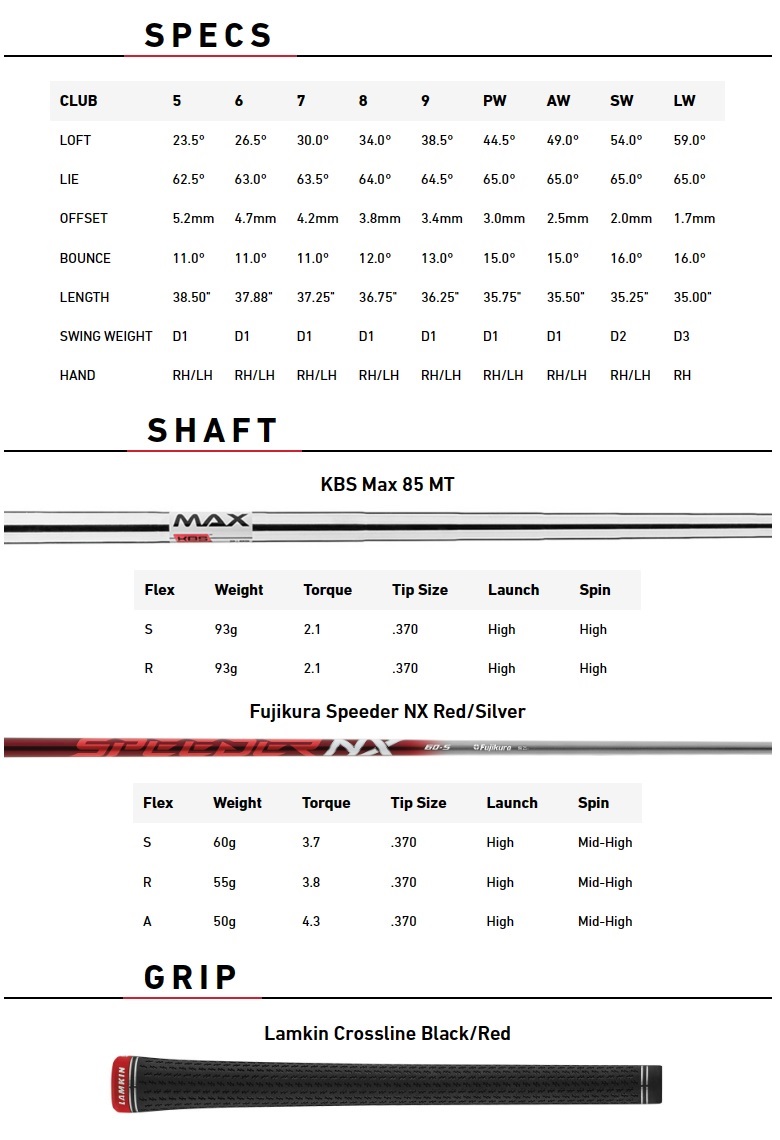 SPECS

| CLUB | 5 | 6 | 7 | 8 | 9 | PW | AW | SW | LW |
|---|---|---|---|---|---|---|---|---|---|
| LOFT | 23.5° | 26.5° | 30.0° | 34.0° | 38.5° | 44.5° | 49.0° | 54.0° | 59.0° |
| LIE | 62.5° | 63.0° | 63.5° | 64.0° | 64.5° | 65.0° | 65.0° | 65.0° | 65.0° |
| OFFSET | 5.2mm | 4.7mm | 4.2mm | 3.8mm | 3.4mm | 3.0mm | 2.5mm | 2.0mm | 1.7mm |
| BOUNCE | 11.0° | 11.0° | 11.0° | 12.0° | 13.0° | 15.0° | 15.0° | 16.0° | 16.0° |
| LENGTH | 38.50" | 37.88" | 37.25" | 36.75" | 36.25" | 35.75" | 35.50" | 35.25" | 35.00" |
| SWING WEIGHT | D1 | D1 | D1 | D1 | D1 | D1 | D1 | D2 | D3 |
| HAND | RH/LH | RH/LH | RH/LH | RH/LH | RH/LH | RH/LH | RH/LH | RH/LH | RH |

SHAFT

KBS Max 85 MT

MAX KBS

| Flex | Weight | Torque | Tip Size | Launch | Spin |
|---|---|---|---|---|---|
| S | 93g | 2.1 | .370 | High | High |
| R | 93g | 2.1 | .370 | High | High |

Fujikura Speeder NX Red/Silver

SPEEDER NX 60-S Fujikura

| Flex | Weight | Torque | Tip Size | Launch | Spin |
|---|---|---|---|---|---|
| S | 60g | 3.7 | .370 | High | Mid-High |
| R | 55g | 3.8 | .370 | High | Mid-High |
| A | 50g | 4.3 | .370 | High | Mid-High |

GRIP

Lamkin Crossline Black/Red

LAMKIN